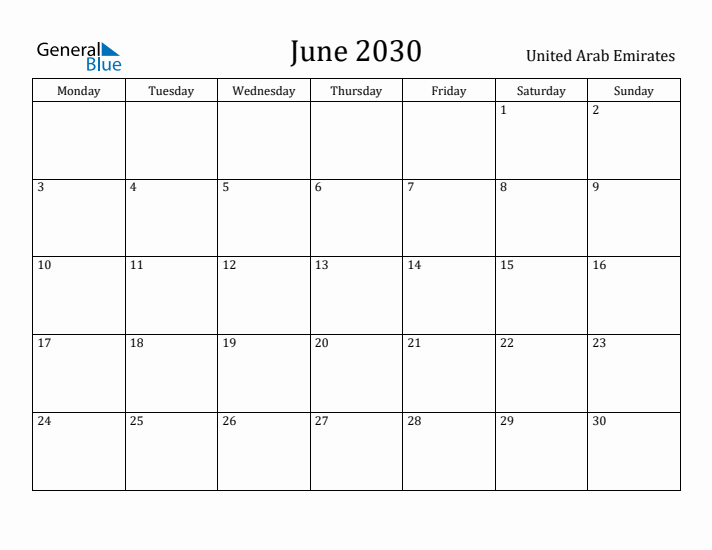 General Blue

June 2030

United Arab Emirates

| Monday | Tuesday | Wednesday | Thursday | Friday | Saturday | Sunday |
|---|---|---|---|---|---|---|
| | | | | | 1 | 2 |
| 3 | 4 | 5 | 6 | 7 | 8 | 9 |
| 10 | 11 | 12 | 13 | 14 | 15 | 16 |
| 17 | 18 | 19 | 20 | 21 | 22 | 23 |
| 24 | 25 | 26 | 27 | 28 | 29 | 30 |